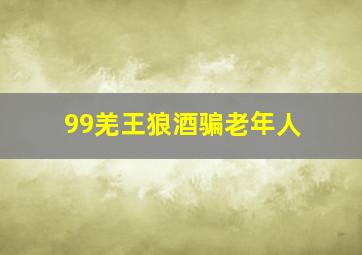 99羌王狼酒骗老年人